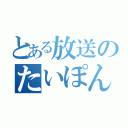 とある放送の
たいぽん